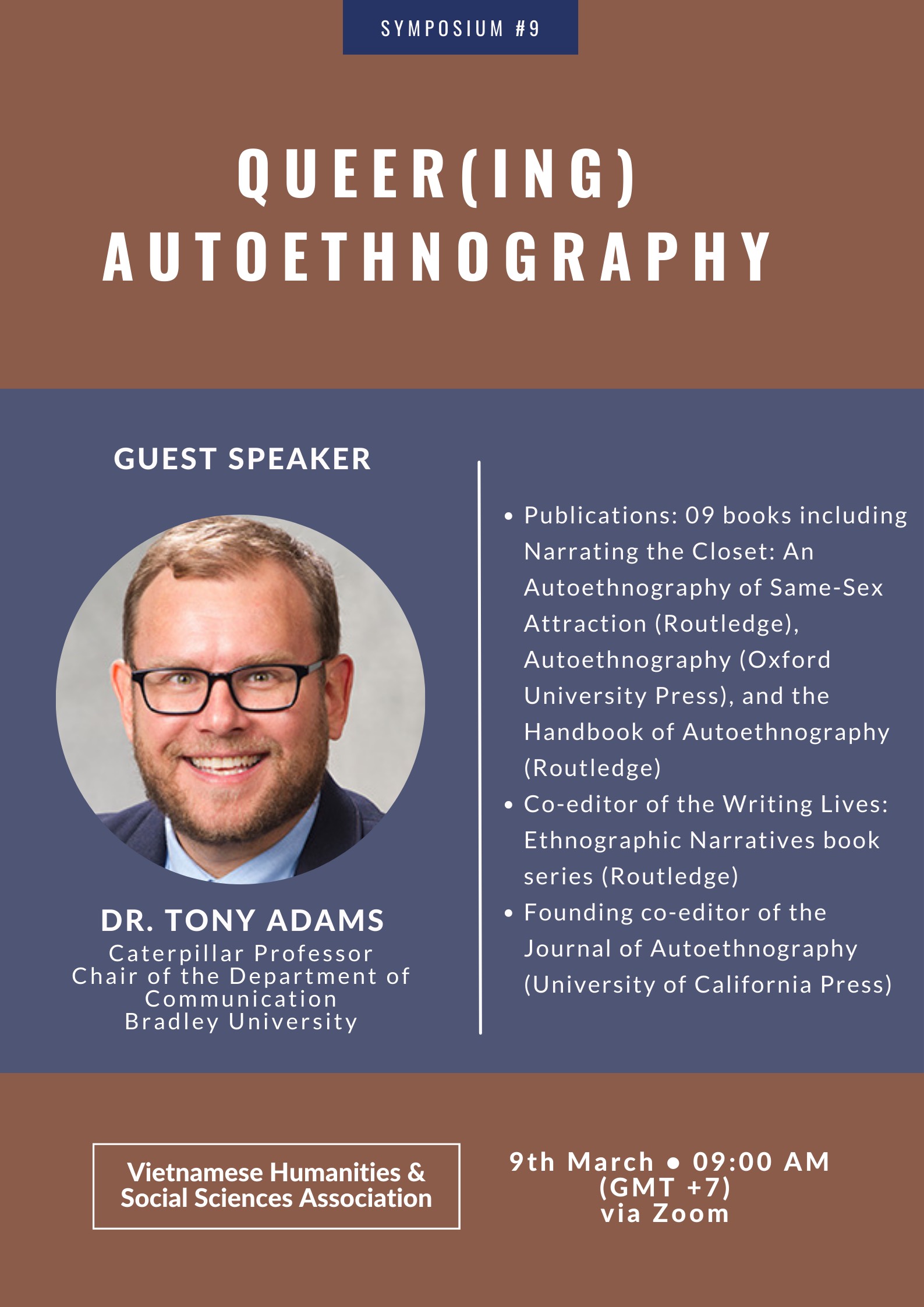 SYMPOSIUM #9

QUEER(ING)
AUTOETHNOGRAPHY

GUEST SPEAKER

DR. TONY ADAMS
Caterpillar Professor
Chair of the Department of Communication
Bradley University

• Publications: 09 books including Narrating the Closet: An Autoethnography of Same-Sex Attraction (Routledge), Autoethnography (Oxford University Press), and the Handbook of Autoethnography (Routledge)
• Co-editor of the Writing Lives: Ethnographic Narratives book series (Routledge)
• Founding co-editor of the Journal of Autoethnography (University of California Press)

Vietnamese Humanities & Social Sciences Association

9th March • 09:00 AM
(GMT +7)
via Zoom